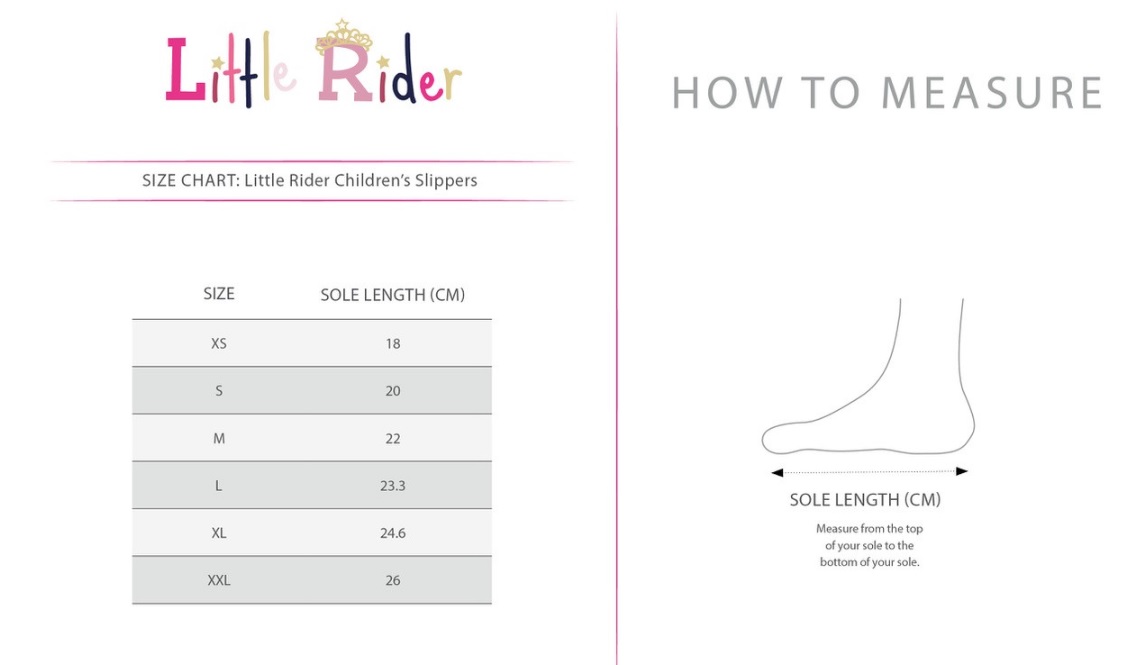 Little Rider

SIZE CHART: Little Rider Children's Slippers

| SIZE | SOLE LENGTH (CM) |
|---|---|
| XS | 18 |
| S | 20 |
| M | 22 |
| L | 23.3 |
| XL | 24.6 |
| XXL | 26 |

HOW TO MEASURE

SOLE LENGTH (CM)

Measure from the top of your sole to the bottom of your sole.